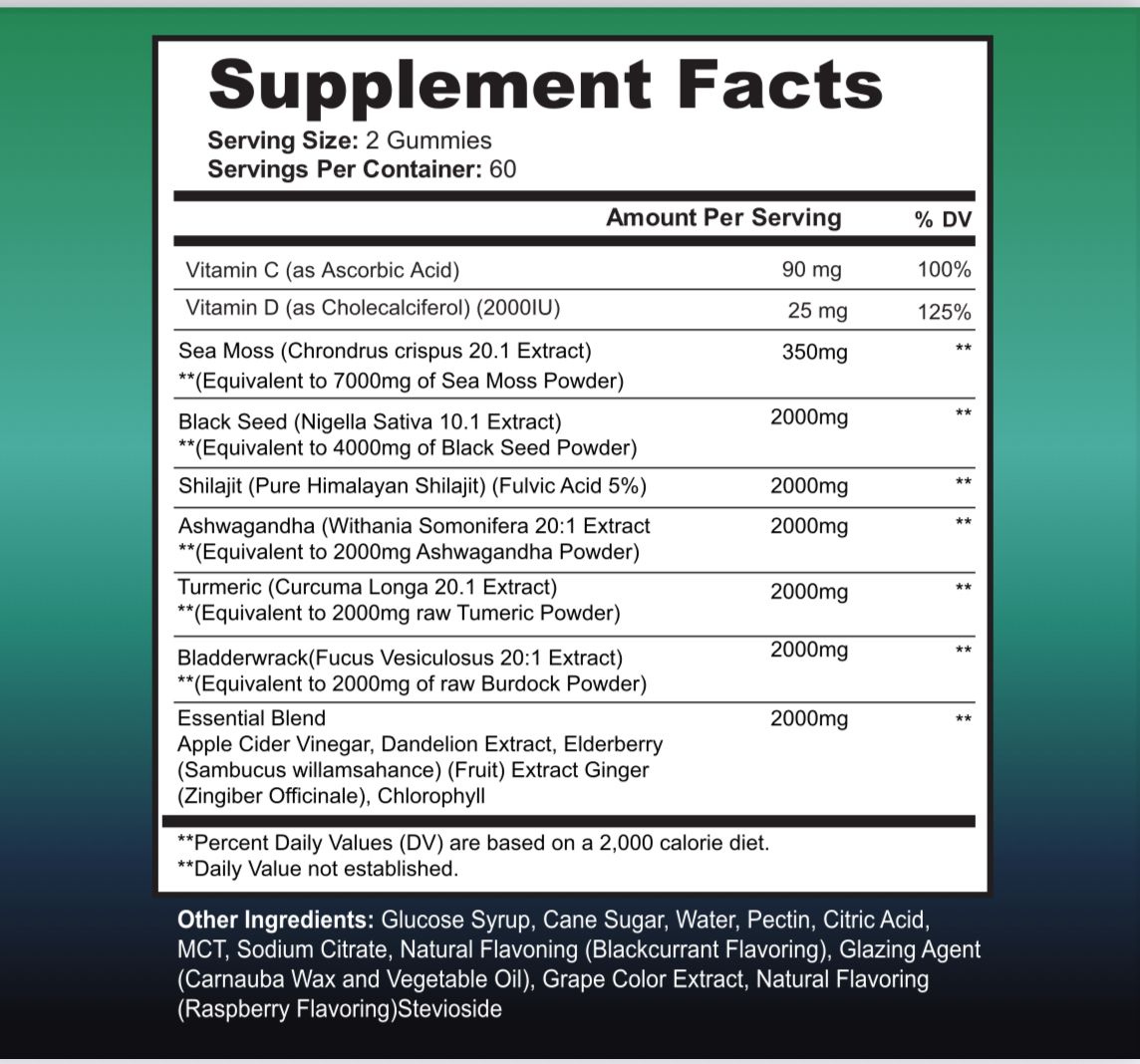 Supplement Facts
Serving Size: 2 Gummies
Servings Per Container: 60

| | Amount Per Serving | % DV |
|---|---|---|
| Vitamin C (as Ascorbic Acid) | 90 mg | 100% |
| Vitamin D (as Cholecalciferol) (2000IU) | 25 mg | 125% |
| Sea Moss (Chrondrus crispus 20.1 Extract) **(Equivalent to 7000mg of Sea Moss Powder) | 350mg | ** |
| Black Seed (Nigella Sativa 10.1 Extract) **(Equivalent to 4000mg of Black Seed Powder) | 2000mg | ** |
| Shilajit (Pure Himalayan Shilajit) (Fulvic Acid 5%) | 2000mg | ** |
| Ashwagandha (Withania Somonifera 20:1 Extract **(Equivalent to 2000mg Ashwagandha Powder) | 2000mg | ** |
| Turmeric (Curcuma Longa 20.1 Extract) **(Equivalent to 2000mg raw Tumeric Powder) | 2000mg | ** |
| Bladderwrack(Fucus Vesiculosus 20:1 Extract) **(Equivalent to 2000mg of raw Burdock Powder) | 2000mg | ** |
| Essential Blend Apple Cider Vinegar, Dandelion Extract, Elderberry (Sambucus willamsahance) (Fruit) Extract Ginger (Zingiber Officinale), Chlorophyll | 2000mg | ** |

**Percent Daily Values (DV) are based on a 2,000 calorie diet.
**Daily Value not established.

Other Ingredients: Glucose Syrup, Cane Sugar, Water, Pectin, Citric Acid, MCT, Sodium Citrate, Natural Flavoning (Blackcurrant Flavoring), Glazing Agent (Carnauba Wax and Vegetable Oil), Grape Color Extract, Natural Flavoring (Raspberry Flavoring)Stevioside